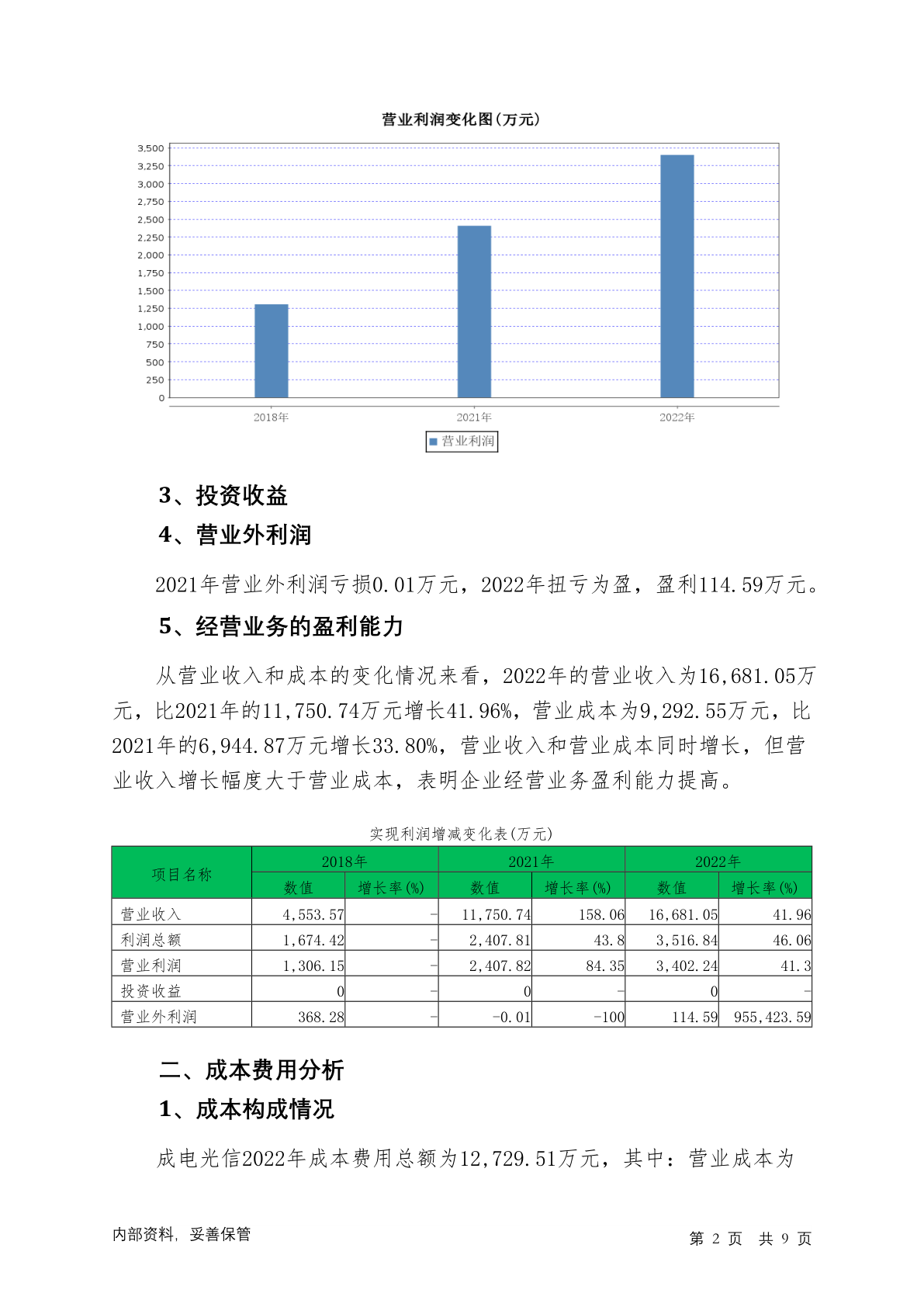 营业利润变化图(万元)

3,500
3,250
3,000
2,750
2,500
2,250
2,000
1,750
1,500
1,250
1,000
750
500
250
0

2018年 2021年 2022年

营业利润

3、投资收益

4、营业外利润

2021年营业外利润亏损0.01万元，2022年扭亏为盈，盈利114.59万元。

5、经营业务的盈利能力

从营业收入和成本的变化情况来看，2022年的营业收入为16,681.05万元，比2021年的11,750.74万元增长41.96%，营业成本为9,292.55万元，比2021年的6,944.87万元增长33.80%，营业收入和营业成本同时增长，但营业收入增长幅度大于营业成本，表明企业经营业务盈利能力提高。

实现利润增减变化表(万元)

| 项目名称 | 2018年 数值 | 2018年 增长率(%) | 2021年 数值 | 2021年 增长率(%) | 2022年 数值 | 2022年 增长率(%) |
|---|---|---|---|---|---|---|
| 营业收入 | 4,553.57 | - | 11,750.74 | 158.06 | 16,681.05 | 41.96 |
| 利润总额 | 1,674.42 | - | 2,407.81 | 43.8 | 3,516.84 | 46.06 |
| 营业利润 | 1,306.15 | - | 2,407.82 | 84.35 | 3,402.24 | 41.3 |
| 投资收益 | 0 | - | 0 | - | 0 | - |
| 营业外利润 | 368.28 | - | -0.01 | -100 | 114.59 | 955,423.59 |

二、成本费用分析

1、成本构成情况

成电光信2022年成本费用总额为12,729.51万元，其中：营业成本为

内部资料，妥善保管

第 2 页 共 9 页